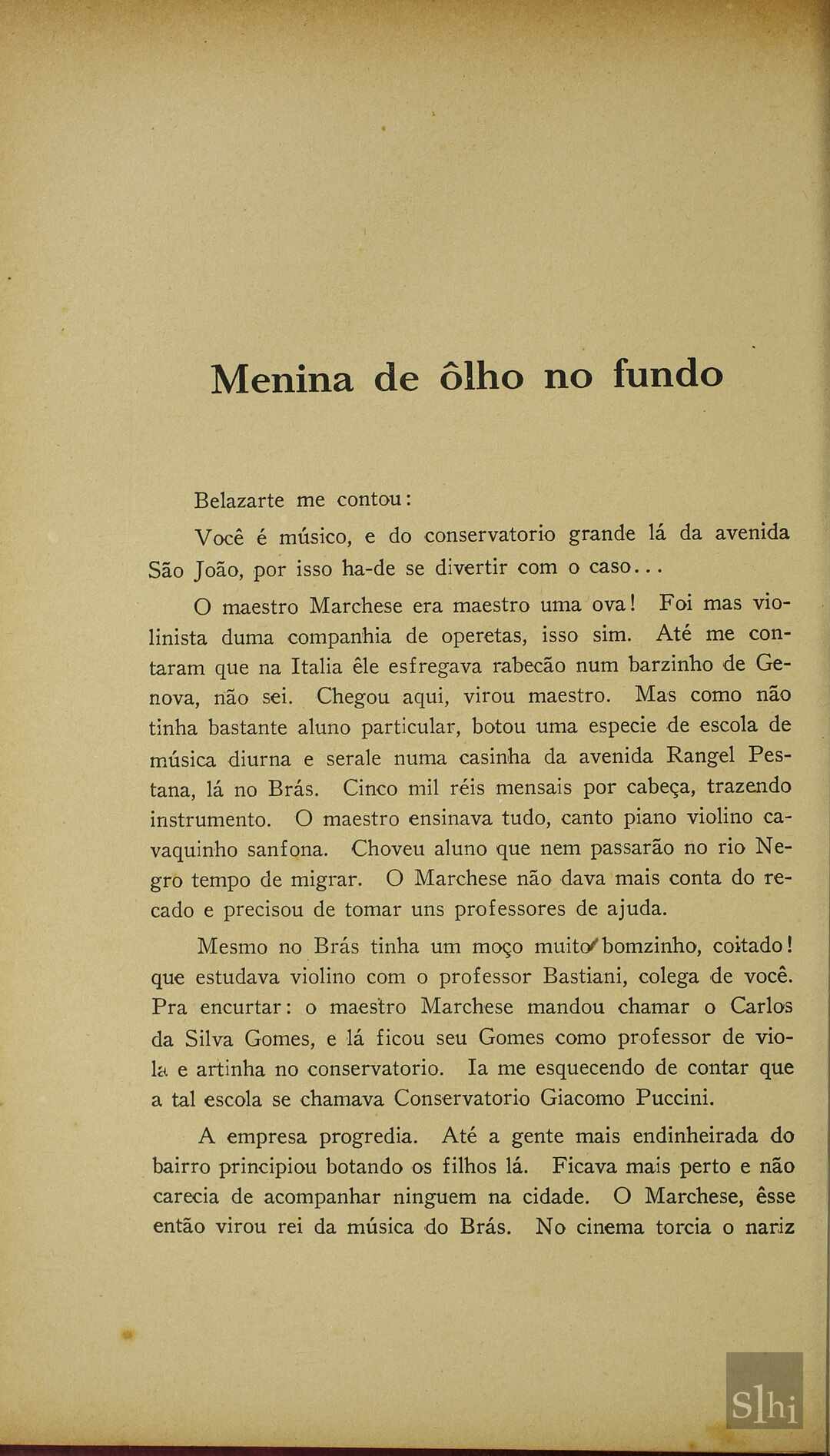 Menina de ôlho no fundo

Belazarte me contou:

Você é músico, e do conservatorio grande lá da avenida São João, por isso ha-de se divertir com o caso...

O maestro Marchese era maestro uma ova! Foi mas violinista duma companhia de operetas, isso sim. Até me contaram que na Italia êle esfregava rabecão num barzinho de Genova, não sei. Chegou aqui, virou maestro. Mas como não tinha bastante aluno particular, botou uma especie de escola de música diurna e serale numa casinha da avenida Rangel Pestana, lá no Brás. Cinco mil réis mensais por cabeça, trazendo instrumento. O maestro ensinava tudo, canto piano violino cavaquinho sanfona. Choveu aluno que nem passarão no rio Negro tempo de migrar. O Marchese não dava mais conta do recado e precisou de tomar uns professores de ajuda.

Mesmo no Brás tinha um moço muito bomzinho, coitado! que estudava violino com o professor Bastiani, colega de você. Pra encurtar: o maestro Marchese mandou chamar o Carlos da Silva Gomes, e lá ficou seu Gomes como professor de viola e artinha no conservatorio. Ia me esquecendo de contar que a tal escola se chamava Conservatorio Giacomo Puccini.

A empresa progredia. Até a gente mais endinheirada do bairro principiou botando os filhos lá. Ficava mais perto e não carecia de acompanhar ninguem na cidade. O Marchese, êsse então virou rei da música do Brás. No cinema torcia o nariz

Slhi